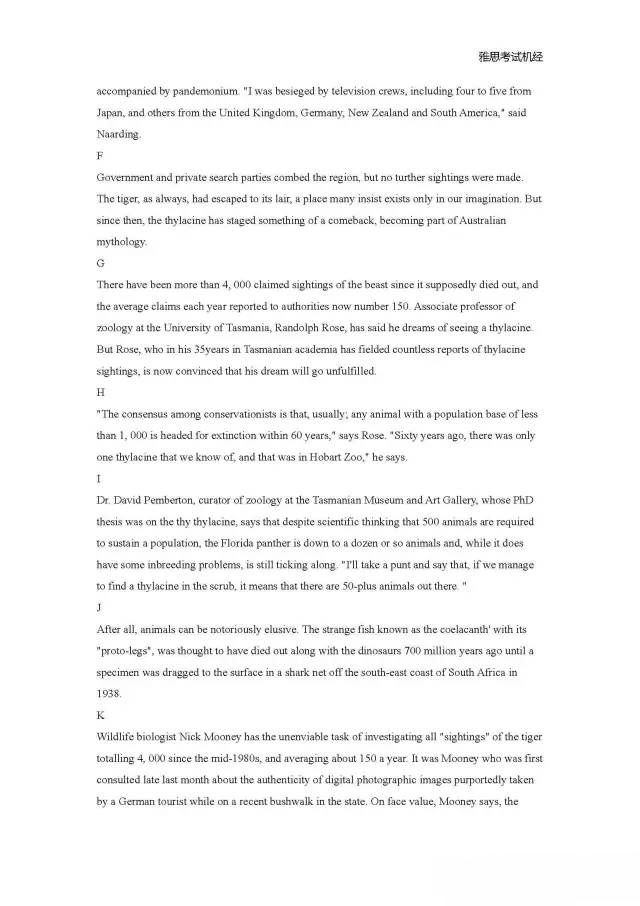 雅思考试机经

accompanied by pandemonium. "I was besieged by television crews, including four to five from Japan, and others from the United Kingdom, Germany, New Zealand and South America," said Naarding.

F

Government and private search parties combed the region, but no turther sightings were made. The tiger, as always, had escaped to its lair, a place many insist exists only in our imagination. But since then, the thylacine has staged something of a comeback, becoming part of Australian mythology.

G

There have been more than 4, 000 claimed sightings of the beast since it supposedly died out, and the average claims each year reported to authorities now number 150. Associate professor of zoology at the University of Tasmania, Randolph Rose, has said he dreams of seeing a thylacine. But Rose, who in his 35years in Tasmanian academia has fielded countless reports of thylacine sightings, is now convinced that his dream will go unfulfilled.

H

"The consensus among conservationists is that, usually; any animal with a population base of less than 1, 000 is headed for extinction within 60 years," says Rose. "Sixty years ago, there was only one thylacine that we know of, and that was in Hobart Zoo," he says.

I

Dr. David Pemberton, curator of zoology at the Tasmanian Museum and Art Gallery, whose PhD thesis was on the thy thylacine, says that despite scientific thinking that 500 animals are required to sustain a population, the Florida panther is down to a dozen or so animals and, while it does have some inbreeding problems, is still ticking along. "I'll take a punt and say that, if we manage to find a thylacine in the scrub, it means that there are 50-plus animals out there. "

J

After all, animals can be notoriously elusive. The strange fish known as the coelacanth' with its "proto-legs", was thought to have died out along with the dinosaurs 700 million years ago until a specimen was dragged to the surface in a shark net off the south-east coast of South Africa in 1938.

K

Wildlife biologist Nick Mooney has the unenviable task of investigating all "sightings" of the tiger totalling 4, 000 since the mid-1980s, and averaging about 150 a year. It was Mooney who was first consulted late last month about the authenticity of digital photographic images purportedly taken by a German tourist while on a recent bushwalk in the state. On face value, Mooney says, the